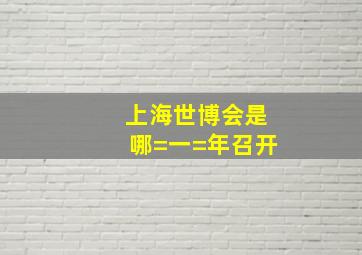 上海世博会是
哪=一=年召开